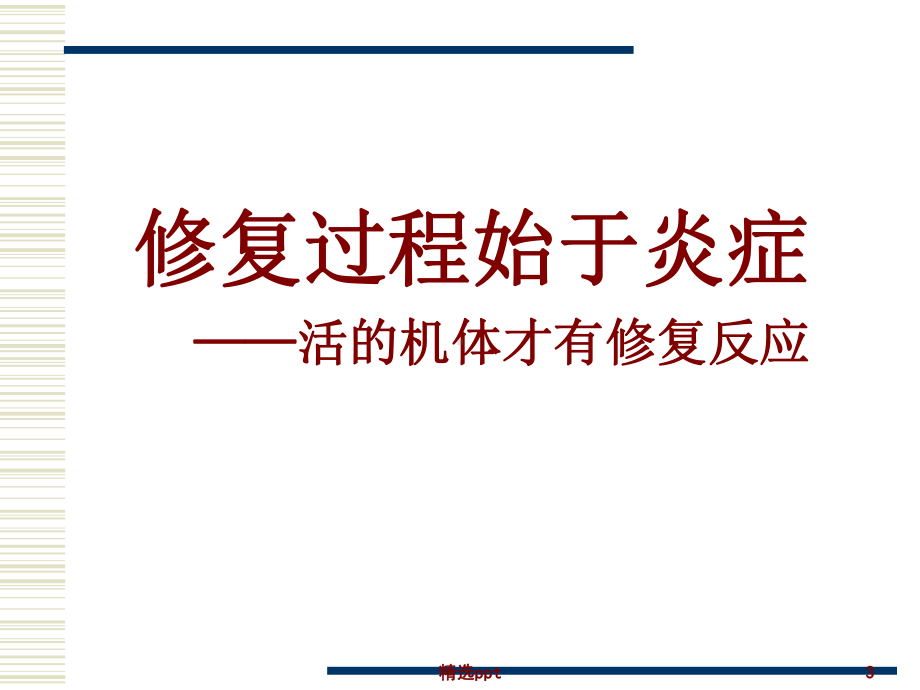 修复过程始于炎症

——活的机体才有修复反应

精选ppt

3